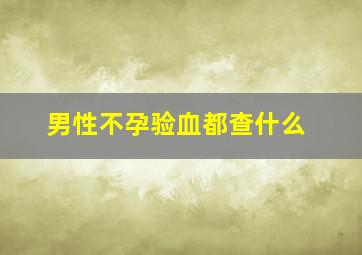 男性不孕验血都查什么